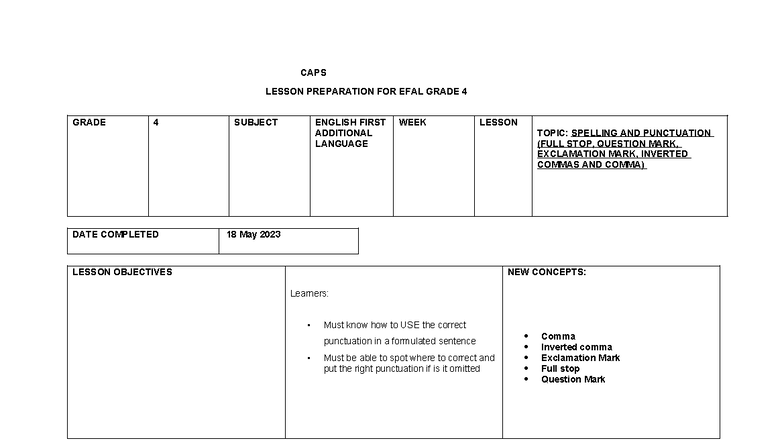 CAPS

LESSON PREPARATION FOR EFAL GRADE 4

| GRADE | 4 | SUBJECT | ENGLISH FIRST ADDITIONAL LANGUAGE | WEEK | LESSON | TOPIC: SPELLING AND PUNCTUATION (FULL STOP, QUESTION MARK, EXCLAMATION MARK, INVERTED COMMAS AND COMMA) |
|---|---|---|---|---|---|---|

| DATE COMPLETED | 18 May 2023 |
|---|---|

| LESSON OBJECTIVES | Learners: • Must know how to USE the correct punctuation in a formulated sentence • Must be able to spot where to correct and put the right punctuation if is it omitted | NEW CONCEPTS: • Comma • Inverted comma • Exclamation Mark • Full stop • Question Mark |
|---|---|---|